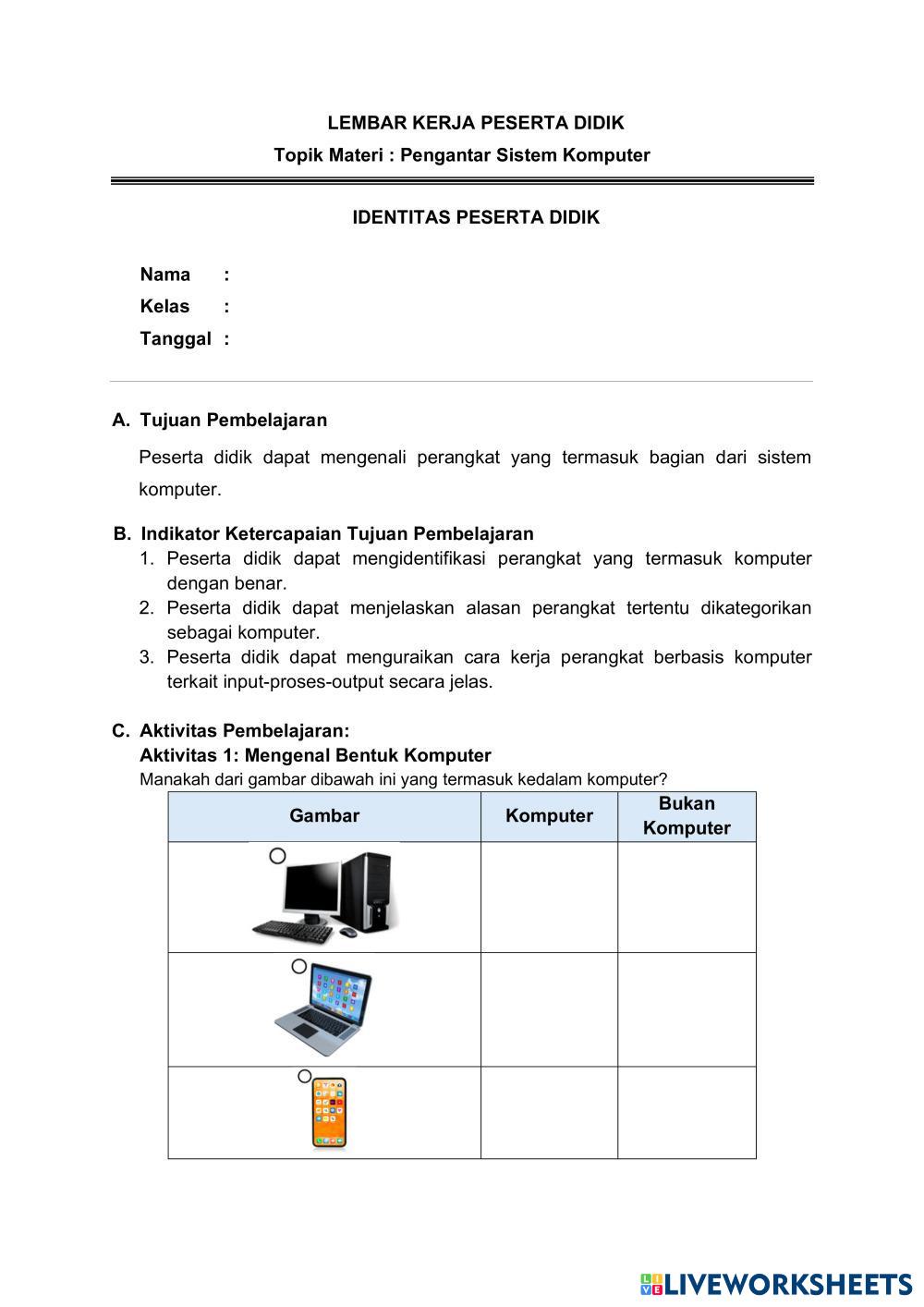 LEMBAR KERJA PESERTA DIDIK

Topik Materi : Pengantar Sistem Komputer

IDENTITAS PESERTA DIDIK

Nama :

Kelas :

Tanggal :

A. Tujuan Pembelajaran

Peserta didik dapat mengenali perangkat yang termasuk bagian dari sistem komputer.

B. Indikator Ketercapaian Tujuan Pembelajaran

1. Peserta didik dapat mengidentifikasi perangkat yang termasuk komputer dengan benar.
2. Peserta didik dapat menjelaskan alasan perangkat tertentu dikategorikan sebagai komputer.
3. Peserta didik dapat menguraikan cara kerja perangkat berbasis komputer terkait input-proses-output secara jelas.

C. Aktivitas Pembelajaran:

Aktivitas 1: Mengenal Bentuk Komputer

Manakah dari gambar dibawah ini yang termasuk kedalam komputer?

| Gambar | Komputer | Bukan Komputer |
|---|---|---|
| | | |
| | | |
| | | |

LIVEWORKSHEETS